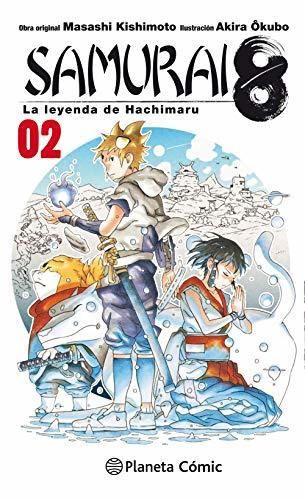 Obra original Masashi Kishimoto Ilustración Akira Ôkubo

SAMURAI 8

La leyenda de Hachimaru

02

Planeta Cómic